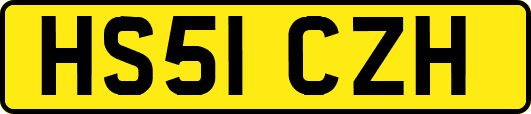 HS51 CZH